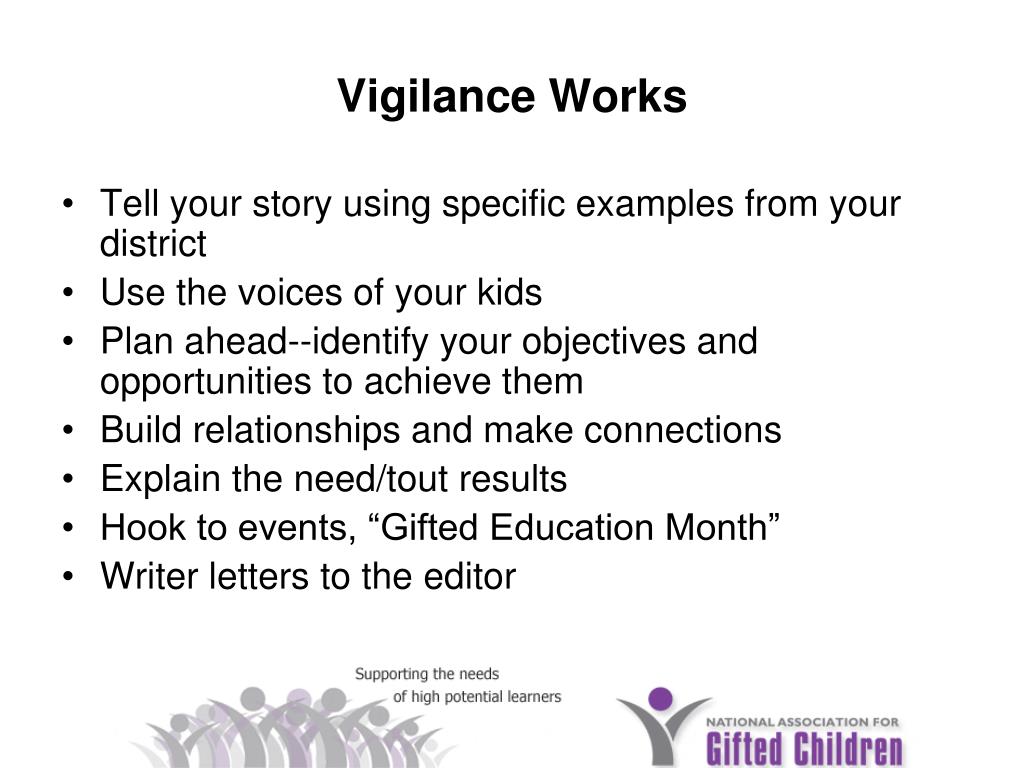 Vigilance Works

• Tell your story using specific examples from your district
• Use the voices of your kids
• Plan ahead--identify your objectives and opportunities to achieve them
• Build relationships and make connections
• Explain the need/tout results
• Hook to events, “Gifted Education Month”
• Writer letters to the editor

Supporting the needs of high potential learners

NATIONAL ASSOCIATION FOR Gifted Children